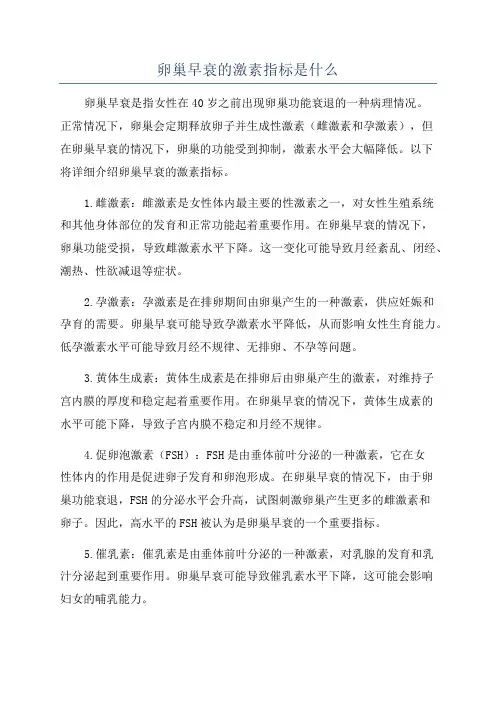 卵巢早衰的激素指标是什么

卵巢早衰是指女性在40岁之前出现卵巢功能衰退的一种病理情况。正常情况下，卵巢会定期释放卵子并生成性激素（雌激素和孕激素），但在卵巢早衰的情况下，卵巢的功能受到抑制，激素水平会大幅降低。以下将详细介绍卵巢早衰的激素指标。

1.雌激素：雌激素是女性体内最主要的性激素之一，对女性生殖系统和其他身体部位的发育和正常功能起着重要作用。在卵巢早衰的情况下，卵巢功能受损，导致雌激素水平下降。这一变化可能导致月经紊乱、闭经、潮热、性欲减退等症状。

2.孕激素：孕激素是在排卵期间由卵巢产生的一种激素，供应妊娠和孕育的需要。卵巢早衰可能导致孕激素水平降低，从而影响女性生育能力。低孕激素水平可能导致月经不规律、无排卵、不孕等问题。

3.黄体生成素：黄体生成素是在排卵后由卵巢产生的激素，对维持子宫内膜的厚度和稳定起着重要作用。在卵巢早衰的情况下，黄体生成素的水平可能下降，导致子宫内膜不稳定和月经不规律。

4.促卵泡激素（FSH）：FSH是由垂体前叶分泌的一种激素，它在女性体内的作用是促进卵子发育和卵泡形成。在卵巢早衰的情况下，由于卵巢功能衰退，FSH的分泌水平会升高，试图刺激卵巢产生更多的雌激素和卵子。因此，高水平的FSH被认为是卵巢早衰的一个重要指标。

5.催乳素：催乳素是由垂体前叶分泌的一种激素，对乳腺的发育和乳汁分泌起到重要作用。卵巢早衰可能导致催乳素水平下降，这可能会影响妇女的哺乳能力。